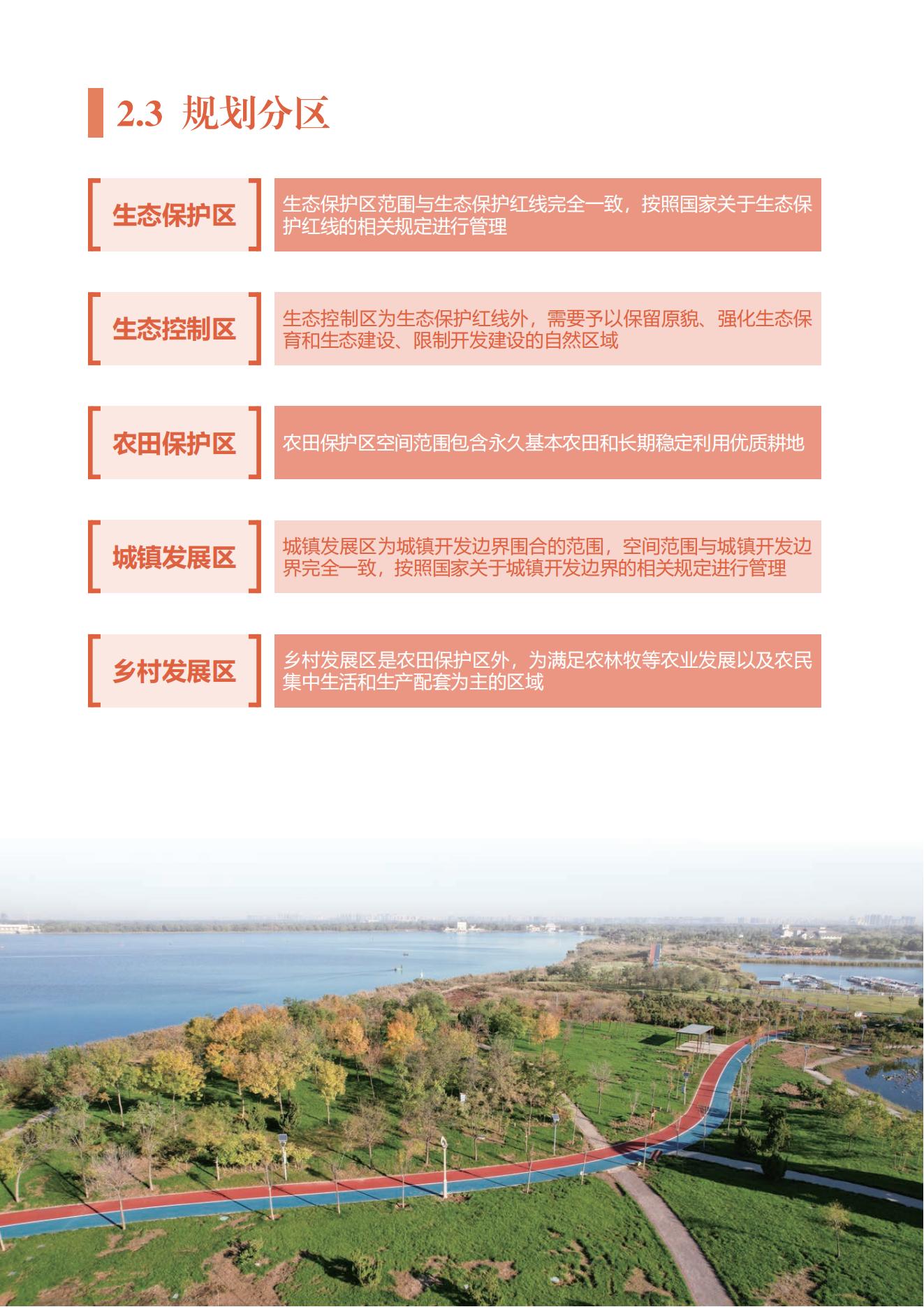 2.3 规划分区

生态保护区

生态保护区范围与生态保护红线完全一致，按照国家关于生态保护红线的相关规定进行管理

生态控制区

生态控制区为生态保护红线外，需要予以保留原貌、强化生态保育和生态建设、限制开发建设的自然区域

农田保护区

农田保护区空间范围包含永久基本农田和长期稳定利用优质耕地

城镇发展区

城镇发展区为城镇开发边界围合的范围，空间范围与城镇开发边界完全一致，按照国家关于城镇开发边界的相关规定进行管理

乡村发展区

乡村发展区是农田保护区外，为满足农林牧等农业发展以及农民集中生活和生产配套为主的区域